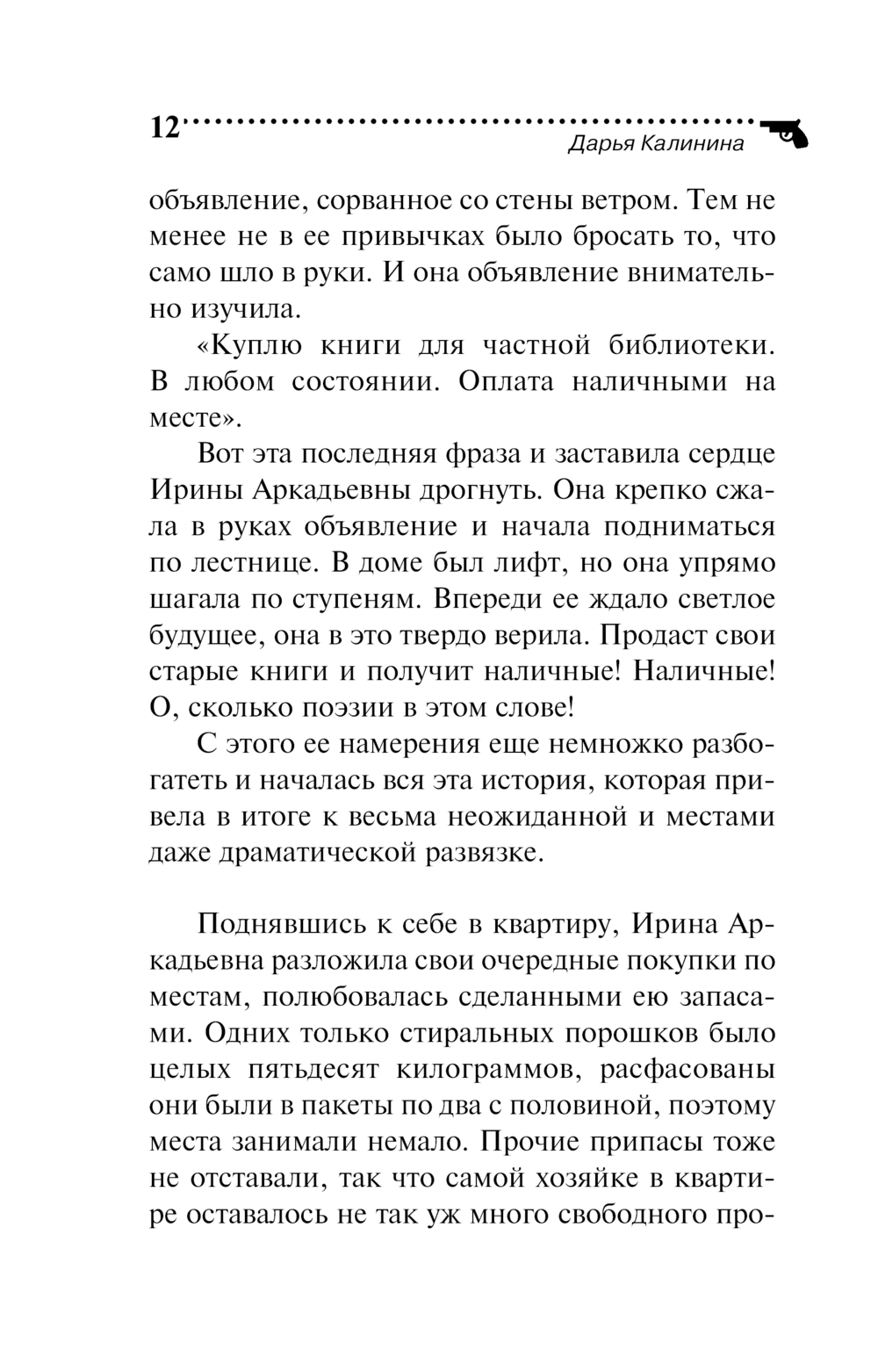 12
Дарья Калинина

объявление, сорванное со стены ветром. Тем не менее не в ее привычках было бросать то, что само шло в руки. И она объявление внимательно изучила.

«Куплю книги для частной библиотеки. В любом состоянии. Оплата наличными на месте».

Вот эта последняя фраза и заставила сердце Ирины Аркадьевны дрогнуть. Она крепко сжала в руках объявление и начала подниматься по лестнице. В доме был лифт, но она упрямо шагала по ступеням. Впереди ее ждало светлое будущее, она в это твердо верила. Продаст свои старые книги и получит наличные! Наличные! О, сколько поэзии в этом слове!

С этого ее намерения еще немножко разбогатеть и началась вся эта история, которая привела в итоге к весьма неожиданной и местами даже драматической развязке.

Поднявшись к себе в квартиру, Ирина Аркадьевна разложила свои очередные покупки по местам, полюбовалась сделанными ею запасами. Одних только стиральных порошков было целых пятьдесят килограммов, расфасованы они были в пакеты по два с половиной, поэтому места занимали немало. Прочие припасы тоже не отставали, так что самой хозяйке в квартире оставалось не так уж много свободного про-